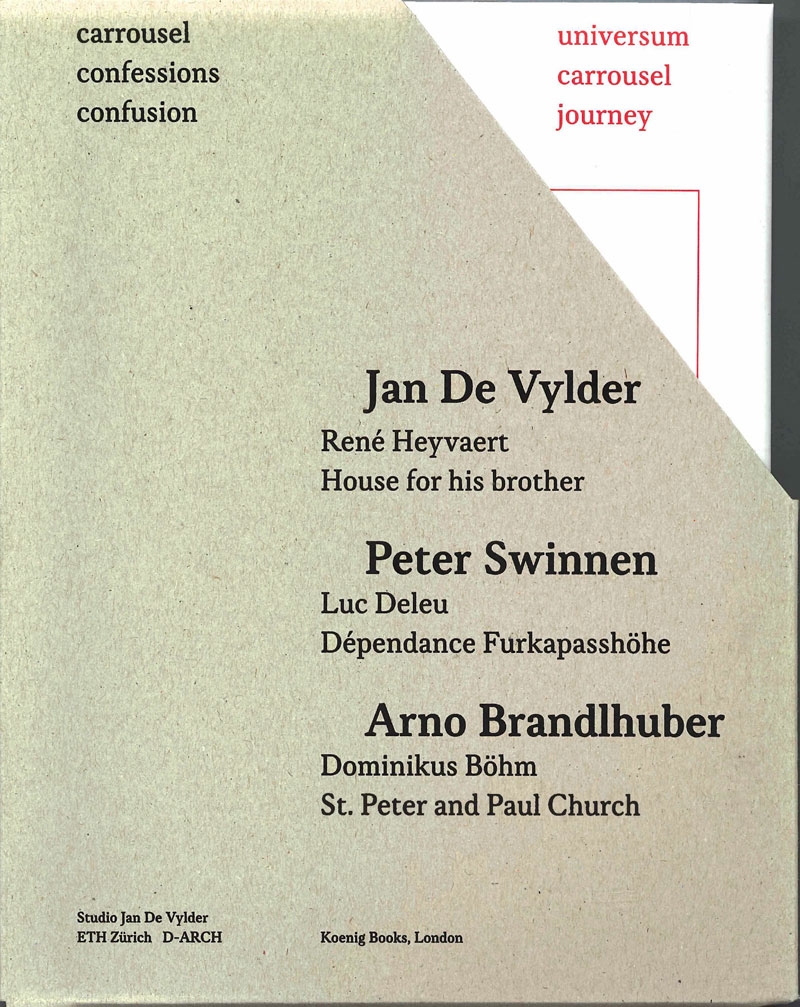 carrousel
confessions
confusion

universum
carrousel
journey

Jan De Vylder
René Heyvaert
House for his brother

Peter Swinnen
Luc Deleu
Dépendance Furkapasshöhe

Arno Brandlhuber
Dominikus Böhm
St. Peter and Paul Church

Studio Jan De Vylder
ETH Zürich D-ARCH

Koenig Books, London